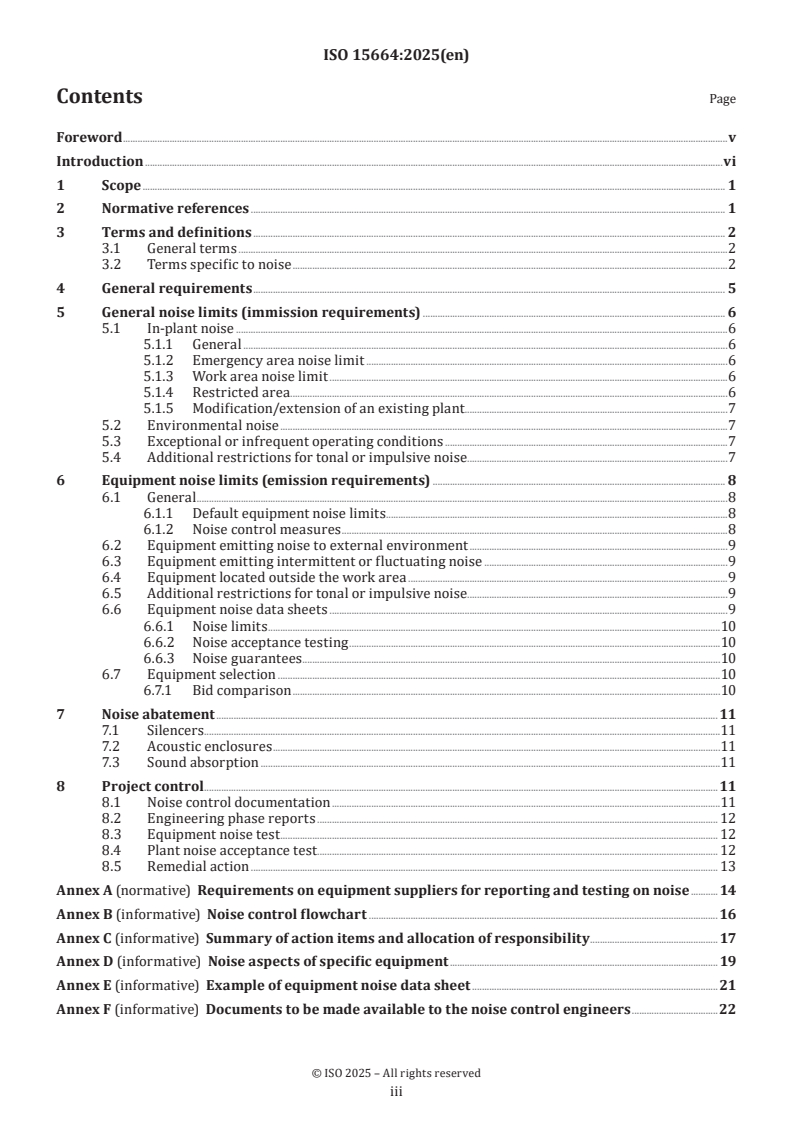 ISO 15664:2025(en)

Contents

Page

Foreword v
Introduction vi
1 Scope 1
2 Normative references 1
3 Terms and definitions 2
3.1 General terms 2
3.2 Terms specific to noise 2
4 General requirements 5
5 General noise limits (immission requirements) 6
5.1 In-plant noise 6
5.1.1 General 6
5.1.2 Emergency area noise limit 6
5.1.3 Work area noise limit 6
5.1.4 Restricted area 6
5.1.5 Modification/extension of an existing plant 7
5.2 Environmental noise 7
5.3 Exceptional or infrequent operating conditions 7
5.4 Additional restrictions for tonal or impulsive noise 7
6 Equipment noise limits (emission requirements) 8
6.1 General 8
6.1.1 Default equipment noise limits 8
6.1.2 Noise control measures 8
6.2 Equipment emitting noise to external environment 9
6.3 Equipment emitting intermittent or fluctuating noise 9
6.4 Equipment located outside the work area 9
6.5 Additional restrictions for tonal or impulsive noise 9
6.6 Equipment noise data sheets 9
6.6.1 Noise limits 10
6.6.2 Noise acceptance testing 10
6.6.3 Noise guarantees 10
6.7 Equipment selection 10
6.7.1 Bid comparison 10
7 Noise abatement 11
7.1 Silencers 11
7.2 Acoustic enclosures 11
7.3 Sound absorption 11
8 Project control 11
8.1 Noise control documentation 11
8.2 Engineering phase reports 12
8.3 Equipment noise test 12
8.4 Plant noise acceptance test 12
8.5 Remedial action 13
Annex A (normative) Requirements on equipment suppliers for reporting and testing on noise 14
Annex B (informative) Noise control flowchart 16
Annex C (informative) Summary of action items and allocation of responsibility 17
Annex D (informative) Noise aspects of specific equipment 19
Annex E (informative) Example of equipment noise data sheet 21
Annex F (informative) Documents to be made available to the noise control engineers 22

© ISO 2025 – All rights reserved
iii